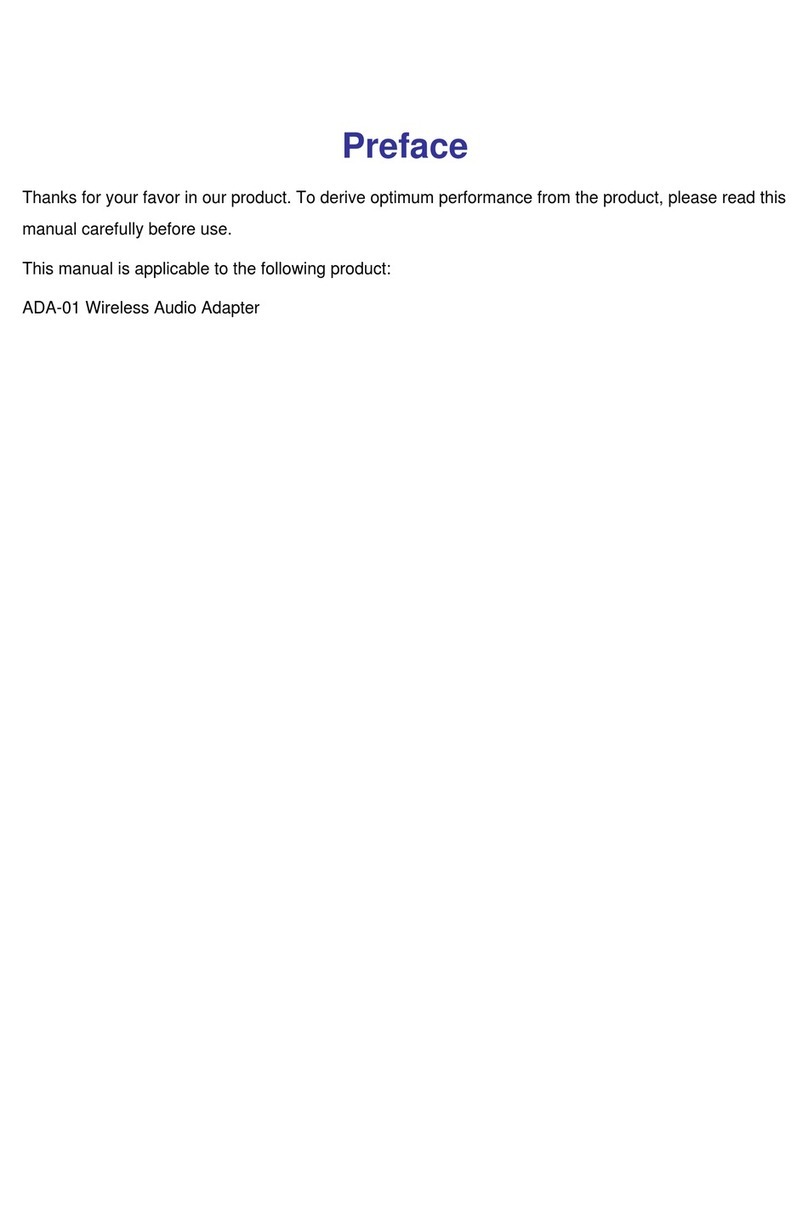 Preface

Thanks for your favor in our product. To derive optimum performance from the product, please read this manual carefully before use.

This manual is applicable to the following product:

ADA-01 Wireless Audio Adapter